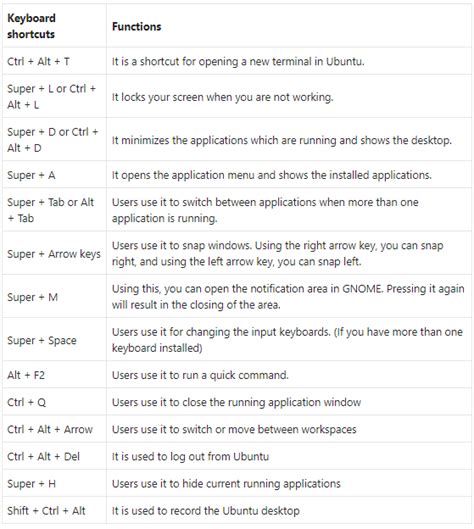 | Keyboard shortcuts | Functions |
|---|---|
| Ctrl + Alt + T | It is a shortcut for opening a new terminal in Ubuntu. |
| Super + L or Ctrl + Alt + L | It locks your screen when you are not working. |
| Super + D or Ctrl + Alt + D | It minimizes the applications which are running and shows the desktop. |
| Super + A | It opens the application menu and shows the installed applications. |
| Super + Tab or Alt + Tab | Users use it to switch between applications when more than one application is running. |
| Super + Arrow keys | Users use it to snap windows. Using the right arrow key, you can snap right, and using the left arrow key, you can snap left. |
| Super + M | Using this, you can open the notification area in GNOME. Pressing it again will result in the closing of the area. |
| Super + Space | Users use it for changing the input keyboards. (If you have more than one keyboard installed) |
| Alt + F2 | Users use it to run a quick command. |
| Ctrl + Q | Users use it to close the running application window |
| Ctrl + Alt + Arrow | Users use it to switch or move between workspaces |
| Ctrl + Alt + Del | It is used to log out from Ubuntu |
| Super + H | Users use it to hide current running applications |
| Shift + Ctrl + Alt | It is used to record the Ubuntu desktop |